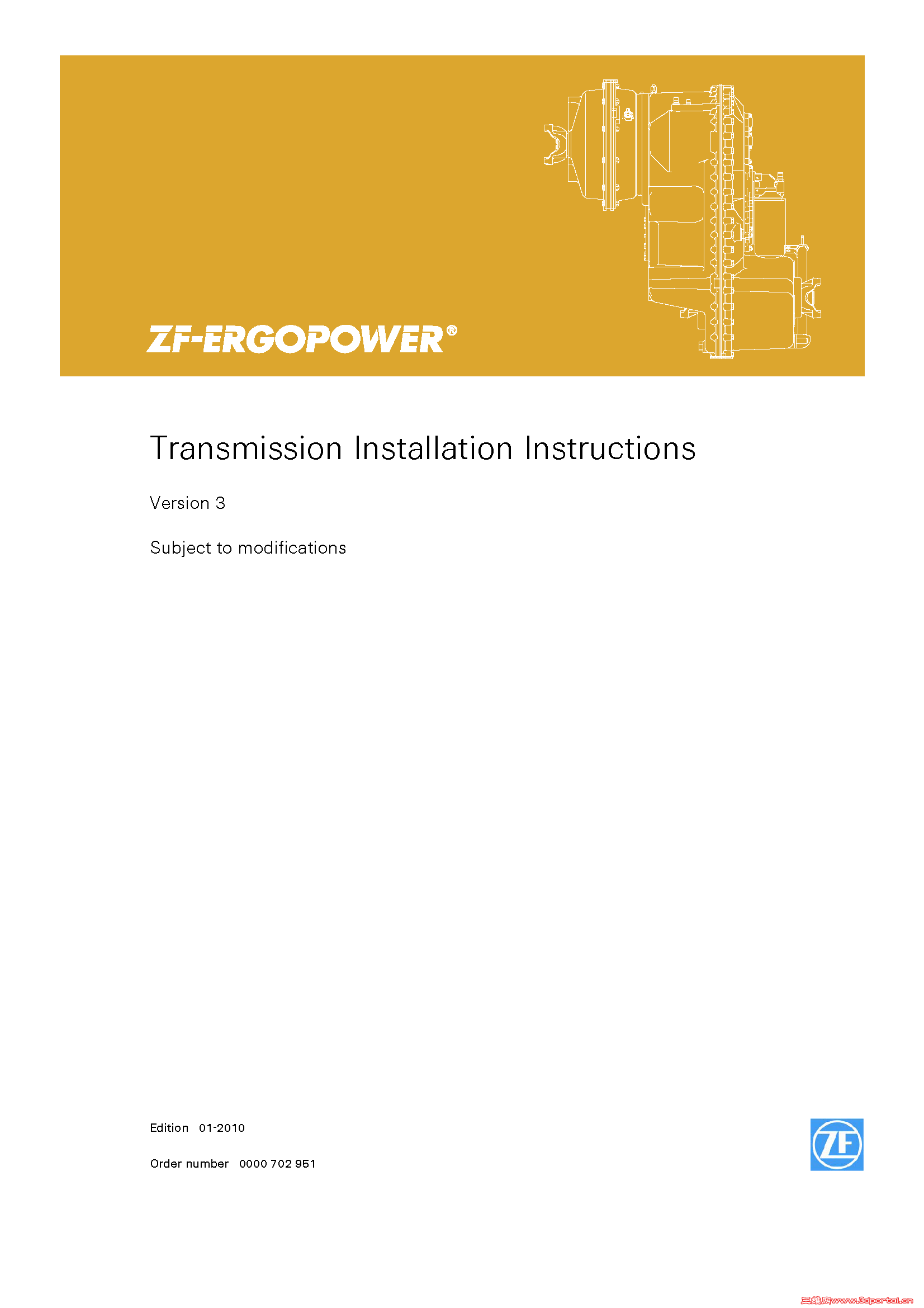 ZF-ERGOPOWER®

Transmission Installation Instructions

Version 3

Subject to modifications

Edition 01-2010

Order number 0000 702 951

ZF

三维网www.3dportal.cn